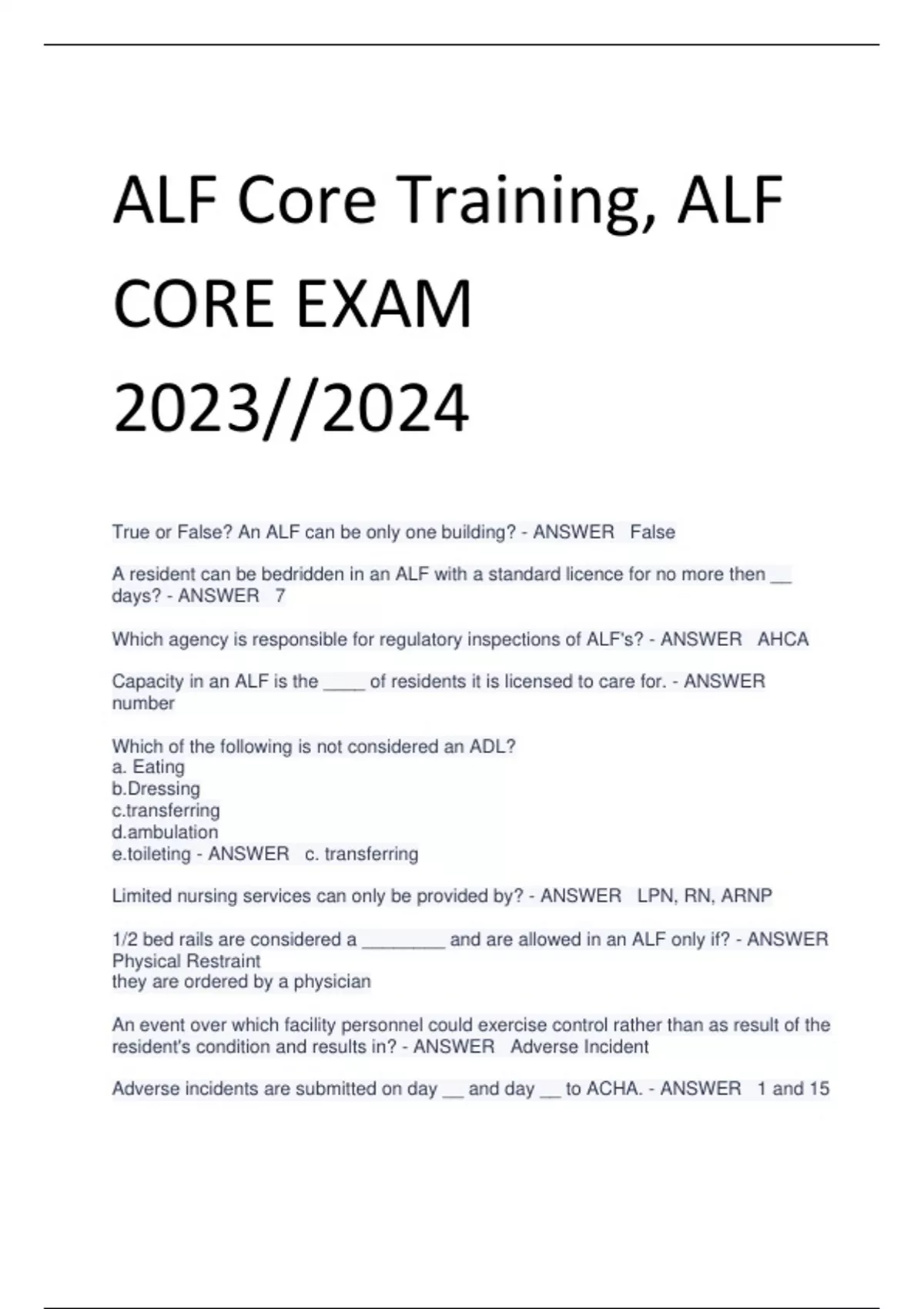 ALF Core Training, ALF CORE EXAM 2023//2024

True or False? An ALF can be only one building? - ANSWER False

A resident can be bedridden in an ALF with a standard licence for no more then __ days? - ANSWER 7

Which agency is responsible for regulatory inspections of ALF's? - ANSWER AHCA

Capacity in an ALF is the ____ of residents it is licensed to care for. - ANSWER number

Which of the following is not considered an ADL?
a. Eating
b.Dressing
c.transferring
d.ambulation
e.toileting - ANSWER c. transferring

Limited nursing services can only be provided by? - ANSWER LPN, RN, ARNP

1/2 bed rails are considered a ________ and are allowed in an ALF only if? - ANSWER Physical Restraint
they are ordered by a physician

An event over which facility personnel could exercise control rather than as result of the resident's condition and results in? - ANSWER Adverse Incident

Adverse incidents are submitted on day __ and day __ to ACHA. - ANSWER 1 and 15